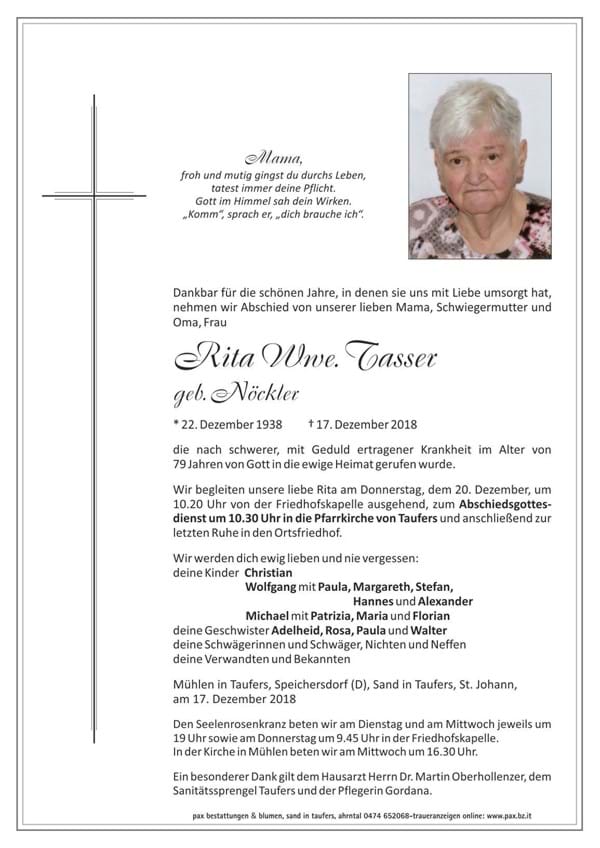 Mama,
froh und mutig gingst du durchs Leben,
tatest immer deine Pflicht.
Gott im Himmel sah dein Wirken.
„Komm", sprach er, „dich brauche ich".

Dankbar für die schönen Jahre, in denen sie uns mit Liebe umsorgt hat, nehmen wir Abschied von unserer lieben Mama, Schwiegermutter und Oma, Frau

Rita Wwe. Tasser
geb. Nöckler

* 22. Dezember 1938 † 17. Dezember 2018

die nach schwerer, mit Geduld ertragener Krankheit im Alter von 79 Jahren von Gott in die ewige Heimat gerufen wurde.

Wir begleiten unsere liebe Rita am Donnerstag, dem 20. Dezember, um 10.20 Uhr von der Friedhofskapelle ausgehend, zum Abschiedsgottesdienst um 10.30 Uhr in die Pfarrkirche von Taufers und anschließend zur letzten Ruhe in den Ortsfriedhof.

Wir werden dich ewig lieben und nie vergessen:
deine Kinder Christian
Wolfgang mit Paula, Margareth, Stefan, Hannes und Alexander
Michael mit Patrizia, Maria und Florian
deine Geschwister Adelheid, Rosa, Paula und Walter
deine Schwägerinnen und Schwäger, Nichten und Neffen
deine Verwandten und Bekannten

Mühlen in Taufers, Speichersdorf (D), Sand in Taufers, St. Johann, am 17. Dezember 2018

Den Seelenrosenkranz beten wir am Dienstag und am Mittwoch jeweils um 19 Uhr sowie am Donnerstag um 9.45 Uhr in der Friedhofskapelle.
In der Kirche in Mühlen beten wir am Mittwoch um 16.30 Uhr.

Ein besonderer Dank gilt dem Hausarzt Herrn Dr. Martin Oberhollenzer, dem Sanitätssprengel Taufers und der Pflegerin Gordana.

pax bestattungen & blumen, sand in taufers, ahrntal 0474 652068-traueranzeigen online: www.pax.bz.it